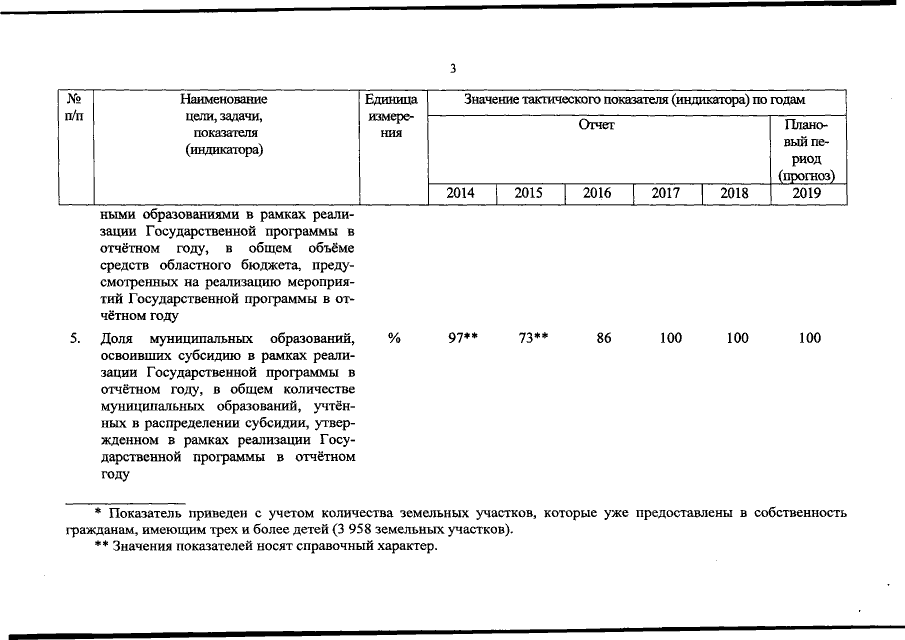 3

| № п/п | Наименование цели, задачи, показателя (индикатора) | Единица измерения | Значение тактического показателя (индикатора) по годам | | | | | |
|---|---|---|---|---|---|---|---|---|
| | | | Отчет | | | | | Плановый период (прогноз) |
| | | | 2014 | 2015 | 2016 | 2017 | 2018 | 2019 |
| | ными образованиями в рамках реализации Государственной программы в отчётном году, в общем объёме средств областного бюджета, предусмотренных на реализацию мероприятий Государственной программы в отчётном году | | | | | | | |
| 5. | Доля муниципальных образований, освоивших субсидию в рамках реализации Государственной программы в отчётном году, в общем количестве муниципальных образований, учтённых в распределении субсидии, утвержденном в рамках реализации Государственной программы в отчётном году | % | 97** | 73** | 86 | 100 | 100 | 100 |

* Показатель приведен с учетом количества земельных участков, которые уже предоставлены в собственность гражданам, имеющим трех и более детей (3 958 земельных участков).

** Значения показателей носят справочный характер.